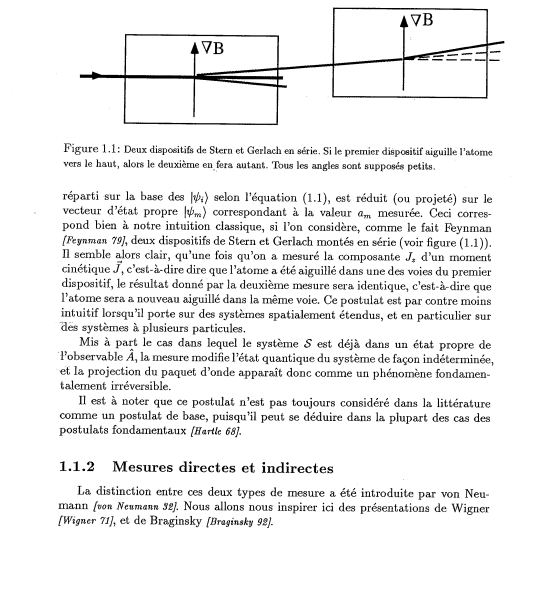 $\nabla B$

$\nabla B$

Figure 1.1: Deux dispositifs de Stern et Gerlach en série. Si le premier dispositif aiguille l'atome vers le haut, alors le deuxième en fera autant. Tous les angles sont supposés petits.

réparti sur la base des $|\psi_i\rangle$ selon l'équation (1.1), est réduit (ou projeté) sur le vecteur d'état propre $|\psi_m\rangle$ correspondant à la valeur $a_m$ mesurée. Ceci correspond bien à notre intuition classique, si l'on considère, comme le fait Feynman [Feynman 79], deux dispositifs de Stern et Gerlach montés en série (voir figure (1.1)). Il semble alors clair, qu'une fois qu'on a mesuré la composante $J_z$ d'un moment cinétique $\vec{J}$, c'est-à-dire dire que l'atome a été aiguillé dans une des voies du premier dispositif, le résultat donné par la deuxième mesure sera identique, c'est-à-dire que l'atome sera a nouveau aiguillé dans la même voie. Ce postulat est par contre moins intuitif lorsqu'il porte sur des systèmes spatialement étendus, et en particulier sur des systèmes à plusieurs particules.

Mis à part le cas dans lequel le système $\mathcal{S}$ est déjà dans un état propre de l'observable $\hat{A}$, la mesure modifie l'état quantique du système de façon indéterminée, et la projection du paquet d'onde apparaît donc comme un phénomène fondamentalement irréversible.

Il est à noter que ce postulat n'est pas toujours considéré dans la littérature comme un postulat de base, puisqu'il peut se déduire dans la plupart des cas des postulats fondamentaux [Hartle 68].

1.1.2 Mesures directes et indirectes

La distinction entre ces deux types de mesure a été introduite par von Neumann [von Neumann 32]. Nous allons nous inspirer ici des présentations de Wigner [Wigner 71], et de Braginsky [Braginsky 92].